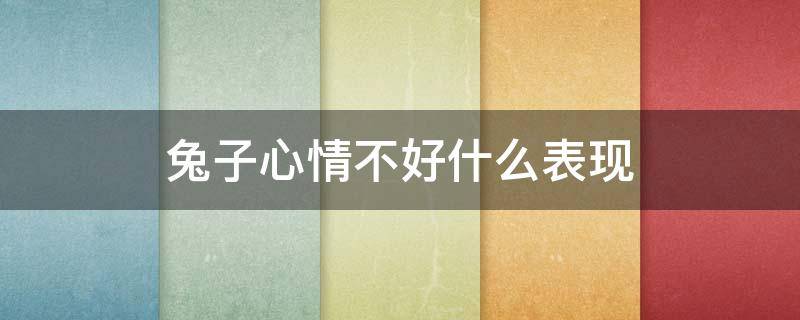 兔子心情不好什么表现